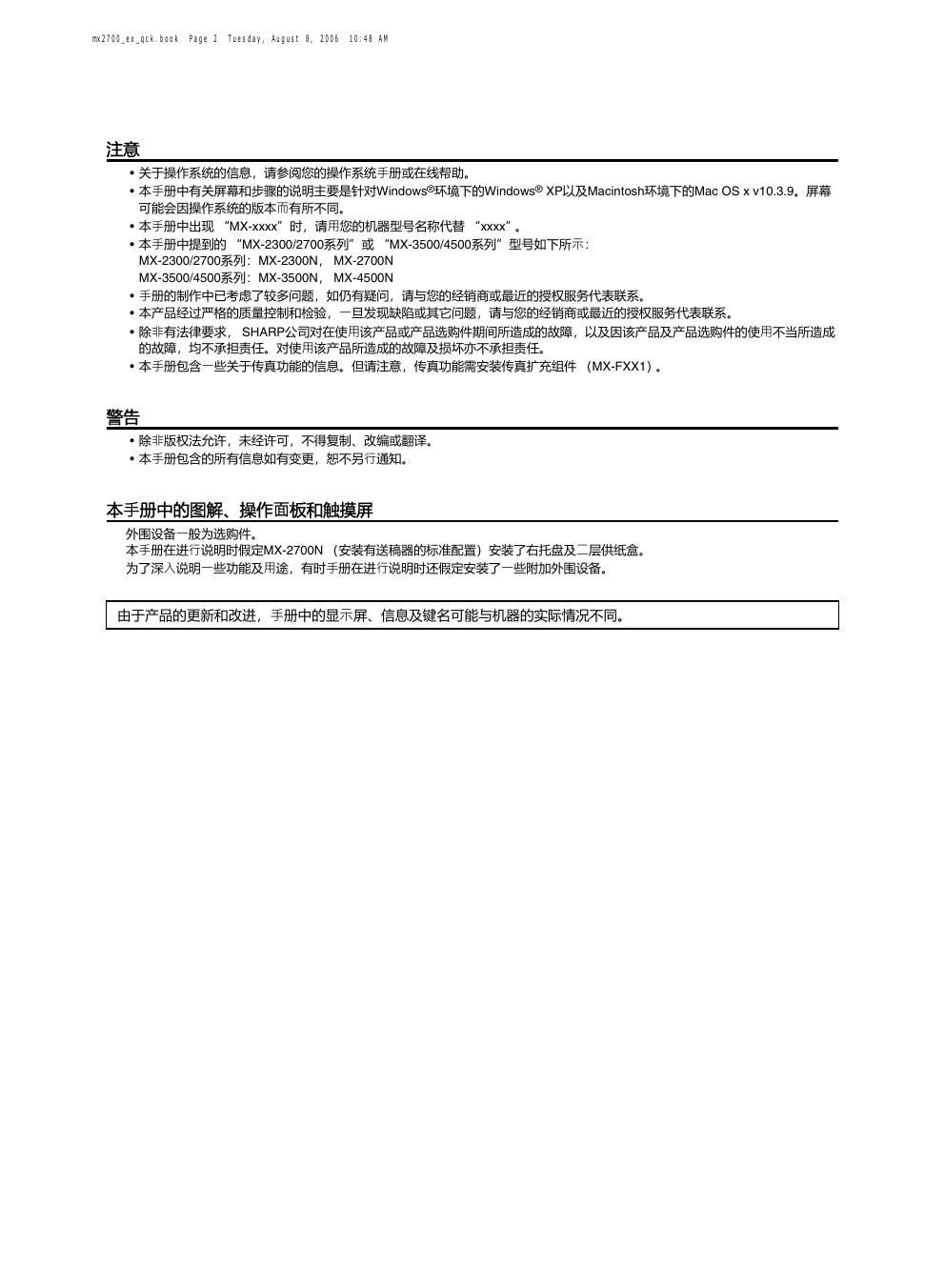 mx2700_ex_qck.book Page 2 Tuesday, August 8, 2006 10:48 AM

注意

• 关于操作系统的信息，请参阅您的操作系统手册或在线帮助。
• 本手册中有关屏幕和步骤的说明主要是针对Windows®环境下的Windows® XP以及Macintosh环境下的Mac OS x v10.3.9。屏幕可能会因操作系统的版本而有所不同。
• 本手册中出现 “MX-xxxx”时，请用您的机器型号名称代替 “xxxx”。
• 本手册中提到的 “MX-2300/2700系列”或 “MX-3500/4500系列”型号如下所示：
MX-2300/2700系列：MX-2300N， MX-2700N
MX-3500/4500系列：MX-3500N， MX-4500N
• 手册的制作中已考虑了较多问题，如仍有疑问，请与您的经销商或最近的授权服务代表联系。
• 本产品经过严格的质量控制和检验，一旦发现缺陷或其它问题，请与您的经销商或最近的授权服务代表联系。
• 除非有法律要求， SHARP公司对在使用该产品或产品选购件期间所造成的故障，以及因该产品及产品选购件的使用不当所造成的故障，均不承担责任。对使用该产品所造成的故障及损坏亦不承担责任。
• 本手册包含一些关于传真功能的信息。但请注意，传真功能需安装传真扩充组件 （MX-FXX1）。

警告

• 除非版权法允许，未经许可，不得复制、改编或翻译。
• 本手册包含的所有信息如有变更，恕不另行通知。

本手册中的图解、操作面板和触摸屏

外围设备一般为选购件。
本手册在进行说明时假定MX-2700N （安装有送稿器的标准配置）安装了右托盘及二层供纸盒。
为了深入说明一些功能及用途，有时手册在进行说明时还假定安装了一些附加外围设备。

由于产品的更新和改进，手册中的显示屏、信息及键名可能与机器的实际情况不同。